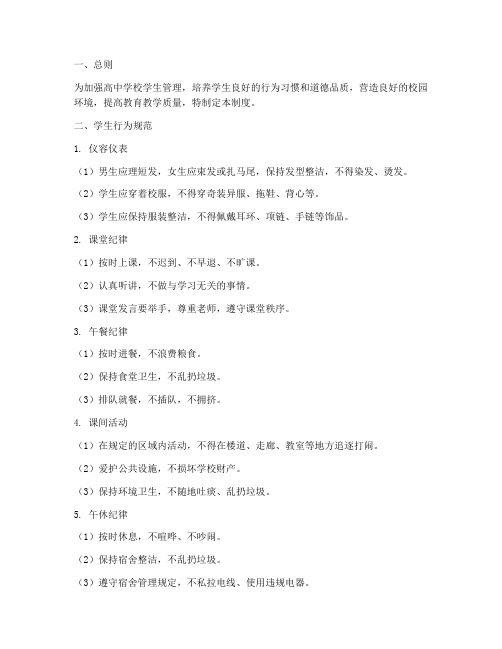 一、总则

为加强高中学校学生管理，培养学生良好的行为习惯和道德品质，营造良好的校园环境，提高教育教学质量，特制定本制度。

二、学生行为规范

1. 仪容仪表

（1）男生应理短发，女生应束发或扎马尾，保持发型整洁，不得染发、烫发。

（2）学生应穿着校服，不得穿奇装异服、拖鞋、背心等。

（3）学生应保持服装整洁，不得佩戴耳环、项链、手链等饰品。

2. 课堂纪律

（1）按时上课，不迟到、不早退、不旷课。

（2）认真听讲，不做与学习无关的事情。

（3）课堂发言要举手，尊重老师，遵守课堂秩序。

3. 午餐纪律

（1）按时进餐，不浪费粮食。

（2）保持食堂卫生，不乱扔垃圾。

（3）排队就餐，不插队，不拥挤。

4. 课间活动

（1）在规定的区域内活动，不得在楼道、走廊、教室等地方追逐打闹。

（2）爱护公共设施，不损坏学校财产。

（3）保持环境卫生，不随地吐痰、乱扔垃圾。

5. 午休纪律

（1）按时休息，不喧哗、不吵闹。

（2）保持宿舍整洁，不乱扔垃圾。

（3）遵守宿舍管理规定，不私拉电线、使用违规电器。